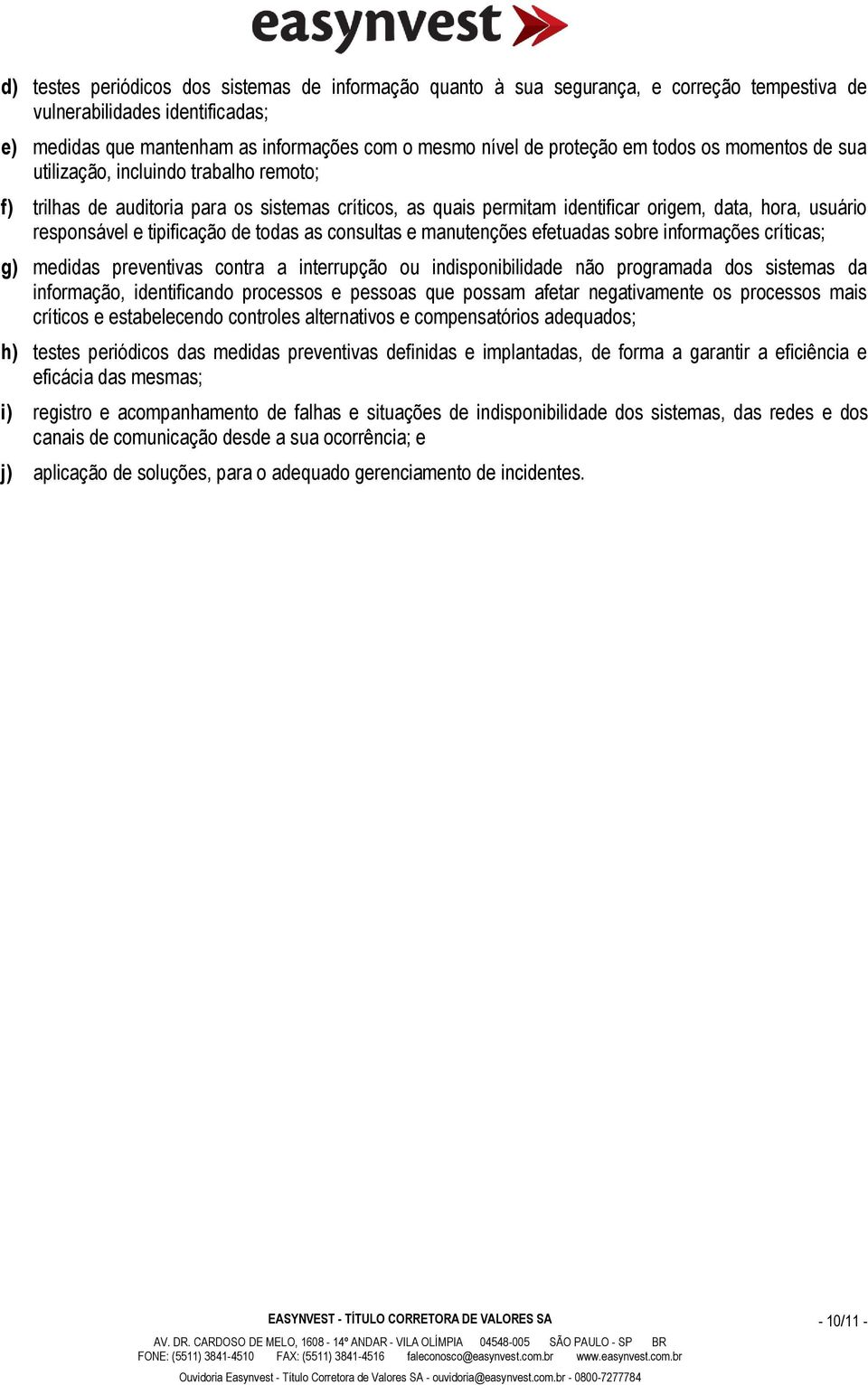 easynvest

d) testes periódicos dos sistemas de informação quanto à sua segurança, e correção tempestiva de vulnerabilidades identificadas;

e) medidas que mantenham as informações com o mesmo nível de proteção em todos os momentos de sua utilização, incluindo trabalho remoto;

f) trilhas de auditoria para os sistemas críticos, as quais permitam identificar origem, data, hora, usuário responsável e tipificação de todas as consultas e manutenções efetuadas sobre informações críticas;

g) medidas preventivas contra a interrupção ou indisponibilidade não programada dos sistemas da informação, identificando processos e pessoas que possam afetar negativamente os processos mais críticos e estabelecendo controles alternativos e compensatórios adequados;

h) testes periódicos das medidas preventivas definidas e implantadas, de forma a garantir a eficiência e eficácia das mesmas;

i) registro e acompanhamento de falhas e situações de indisponibilidade dos sistemas, das redes e dos canais de comunicação desde a sua ocorrência; e

j) aplicação de soluções, para o adequado gerenciamento de incidentes.

EASYNVEST - TÍTULO CORRETORA DE VALORES SA

- 10/11 -

AV. DR. CARDOSO DE MELO, 1608 - 14º ANDAR - VILA OLÍMPIA 04548-005 SÃO PAULO - SP BR
FONE: (5511) 3841-4510 FAX: (5511) 3841-4516 faleconosco@easynvest.com.br www.easynvest.com.br

Ouvidoria Easynvest - Título Corretora de Valores SA - ouvidoria@easynvest.com.br - 0800-7277784